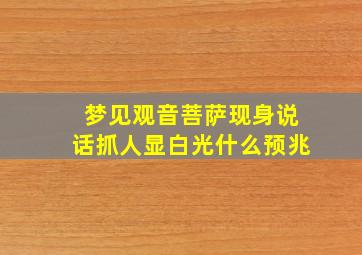 梦见观音菩萨现身说话抓人显白光什么预兆